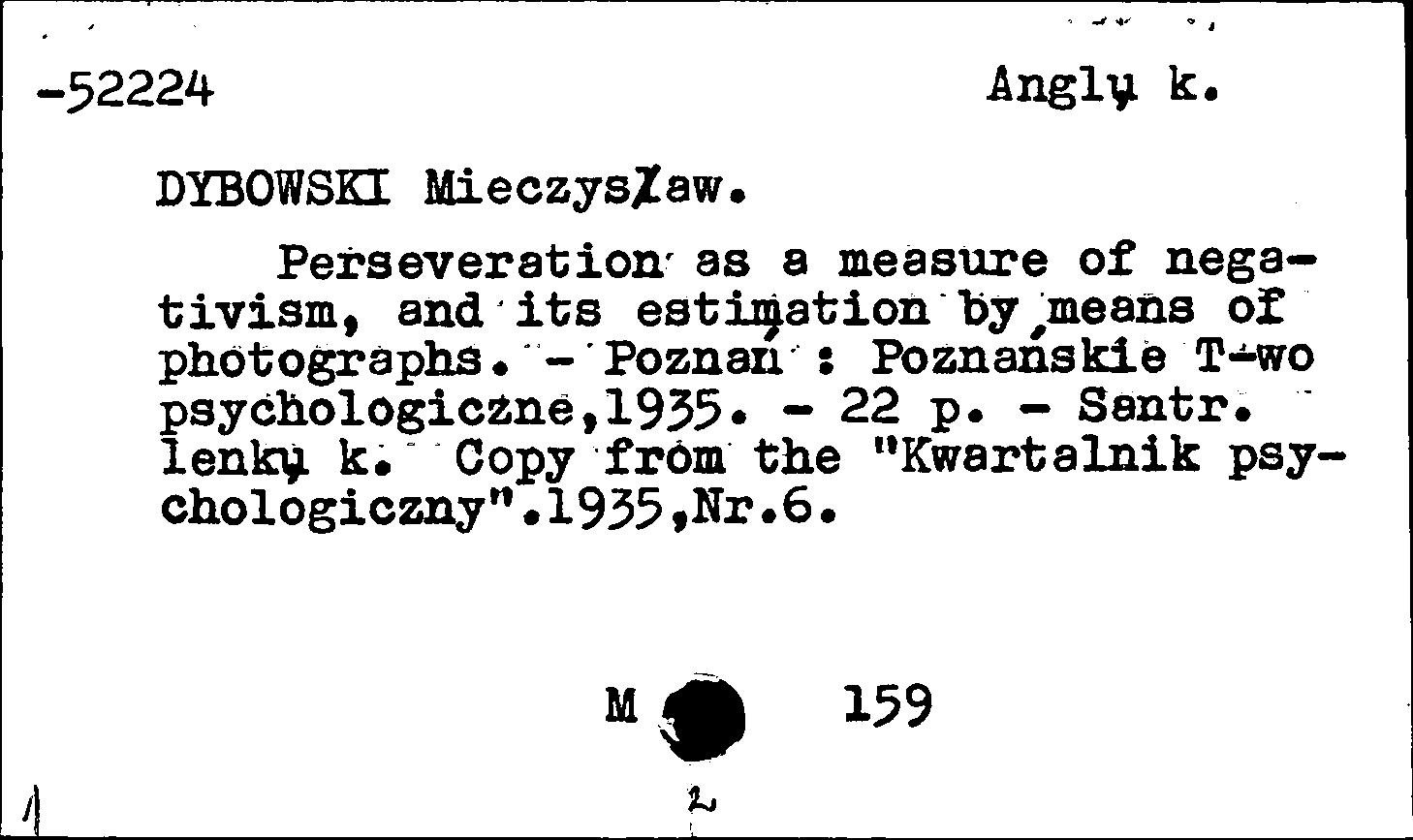 -52224 Anglų k.

DYBOWSKI Mieczysław.

Perseveration as a measure of negativism, and its estimation by means of photographs. - Poznań : Poznańskie T-wo psychologiczne,1935. - 22 p. - Santr. lenkų k. Copy from the "Kwartalnik psychologiczny".1935,Nr.6.

M 159

2